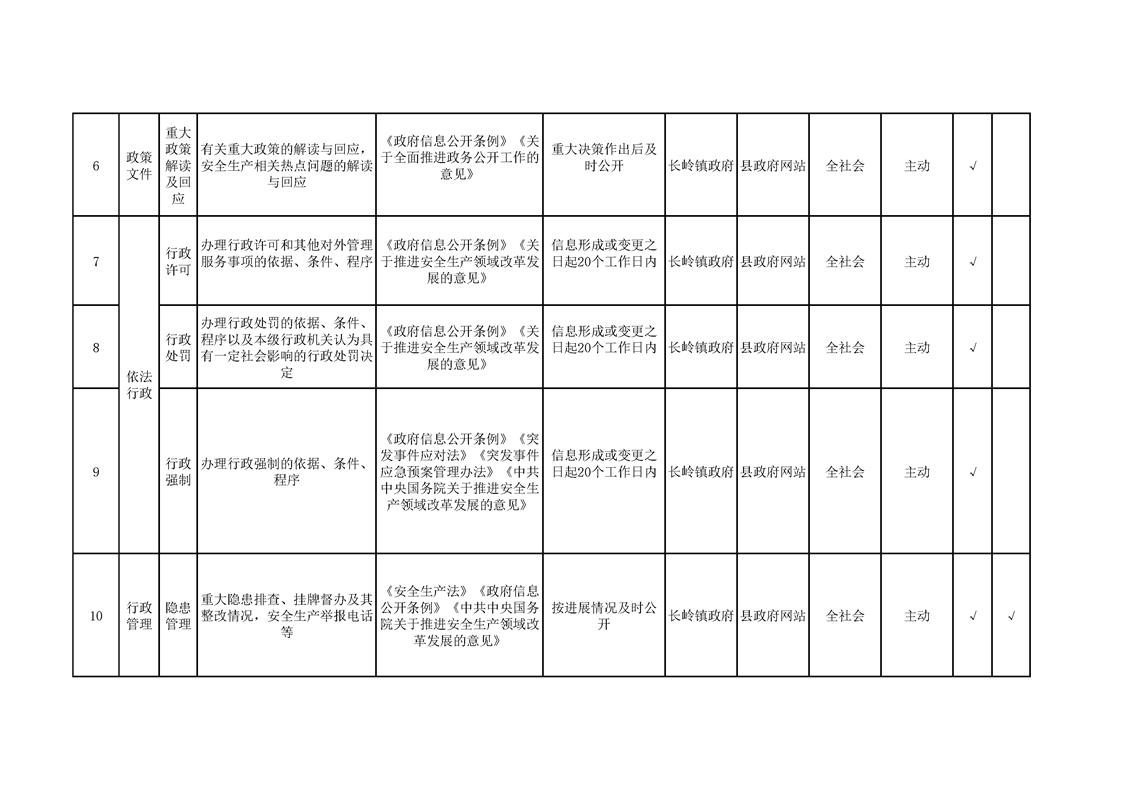 | 6 | 政策文件 | 重大政策解读及回应 | 有关重大政策的解读与回应，安全生产相关热点问题的解读与回应 | 《政府信息公开条例》《关于全面推进政务公开工作的意见》 | 重大决策作出后及时公开 | 长岭镇政府 | 县政府网站 | 全社会 | 主动 | √ |  |
|---|---|---|---|---|---|---|---|---|---|---|---|
| 7 | 依法行政 | 行政许可 | 办理行政许可和其他对外管理服务事项的依据、条件、程序 | 《政府信息公开条例》《关于推进安全生产领域改革发展的意见》 | 信息形成或变更之日起20个工作日内 | 长岭镇政府 | 县政府网站 | 全社会 | 主动 | √ |  |
| 8 | 依法行政 | 行政处罚 | 办理行政处罚的依据、条件、程序以及本级行政机关认为具有一定社会影响的行政处罚决定 | 《政府信息公开条例》《关于推进安全生产领域改革发展的意见》 | 信息形成或变更之日起20个工作日内 | 长岭镇政府 | 县政府网站 | 全社会 | 主动 | √ |  |
| 9 | 依法行政 | 行政强制 | 办理行政强制的依据、条件、程序 | 《政府信息公开条例》《突发事件应对法》《突发事件应急预案管理办法》《中共中央国务院关于推进安全生产领域改革发展的意见》 | 信息形成或变更之日起20个工作日内 | 长岭镇政府 | 县政府网站 | 全社会 | 主动 | √ |  |
| 10 | 行政管理 | 隐患管理 | 重大隐患排查、挂牌督办及其整改情况，安全生产举报电话等 | 《安全生产法》《政府信息公开条例》《中共中央国务院关于推进安全生产领域改革发展的意见》 | 按进展情况及时公开 | 长岭镇政府 | 县政府网站 | 全社会 | 主动 | √ | √ |